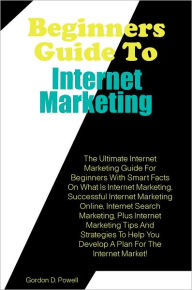 Beginners Guide To

Internet Marketing

The Ultimate Internet Marketing Guide For Beginners With Smart Facts On What Is Internet Marketing, Successful Internet Marketing Online, Internet Search Marketing, Plus Internet Marketing Tips And Strategies To Help You Develop A Plan For The Internet Market!

Gordon D. Powell